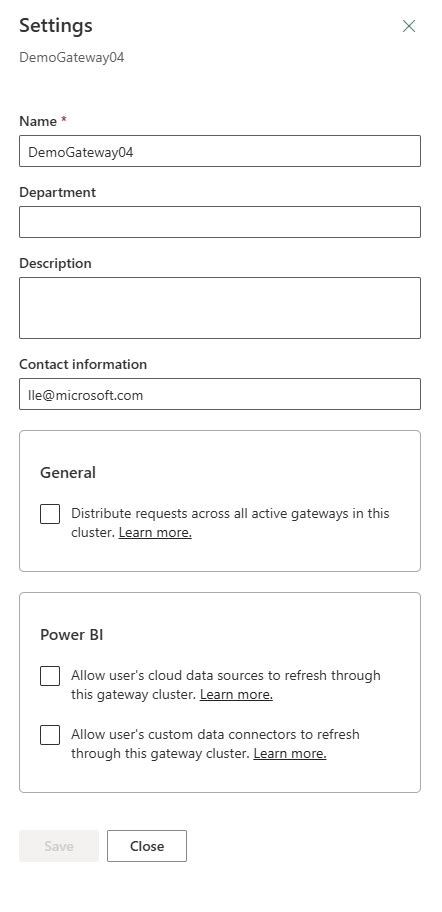 Settings

DemoGateway04

Name *

DemoGateway04

Department

Description

Contact information

lle@microsoft.com

General

Distribute requests across all active gateways in this cluster. Learn more.

Power BI

Allow user's cloud data sources to refresh through this gateway cluster. Learn more.

Allow user's custom data connectors to refresh through this gateway cluster. Learn more.

Save

Close